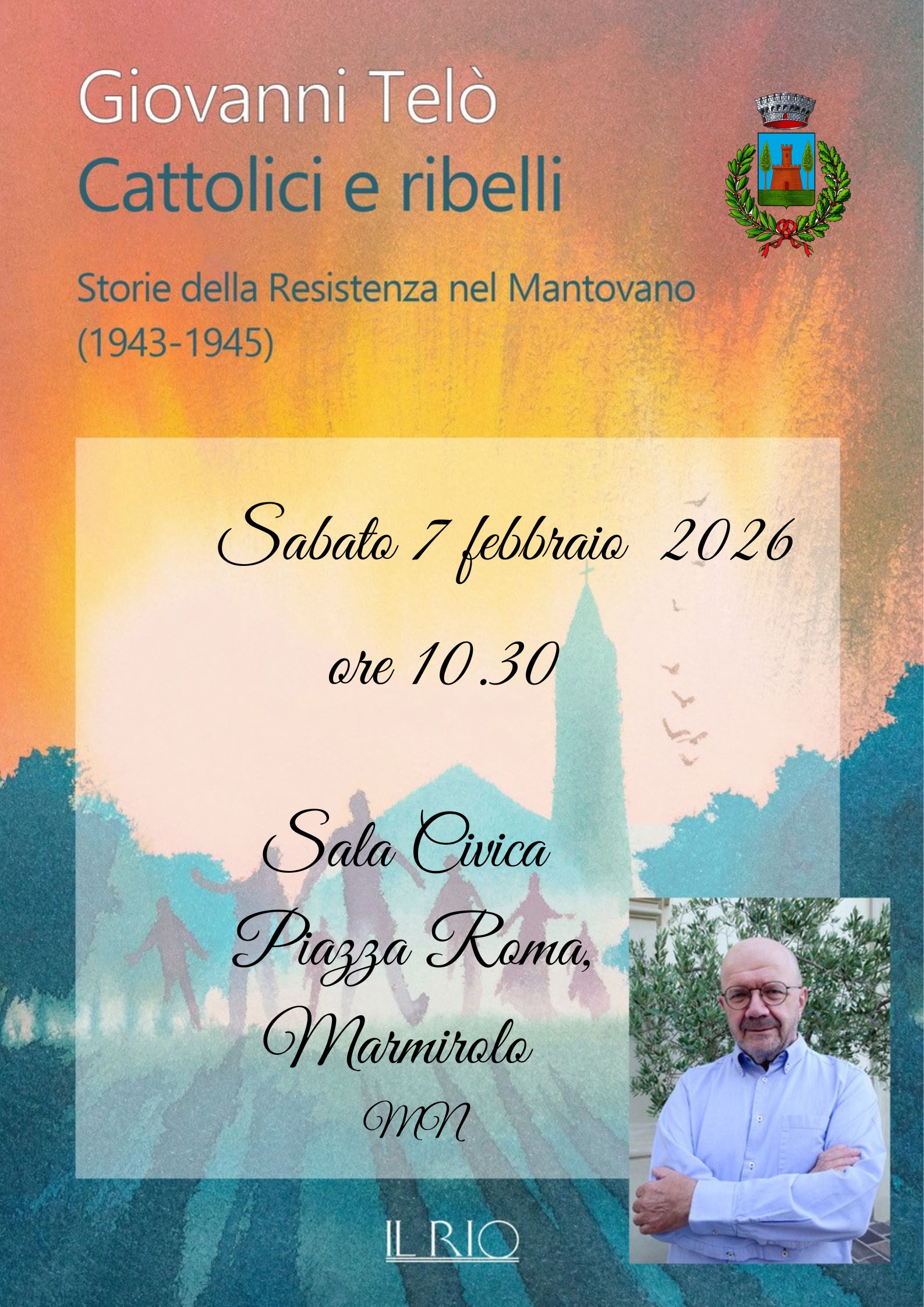 Giovanni Telò
Cattolici e ribelli

Storie della Resistenza nel Mantovano (1943-1945)

Sabato 7 febbraio 2026

ore 10.30

Sala Civica
Piazza Roma,
Marmirolo
MN

IL RIO